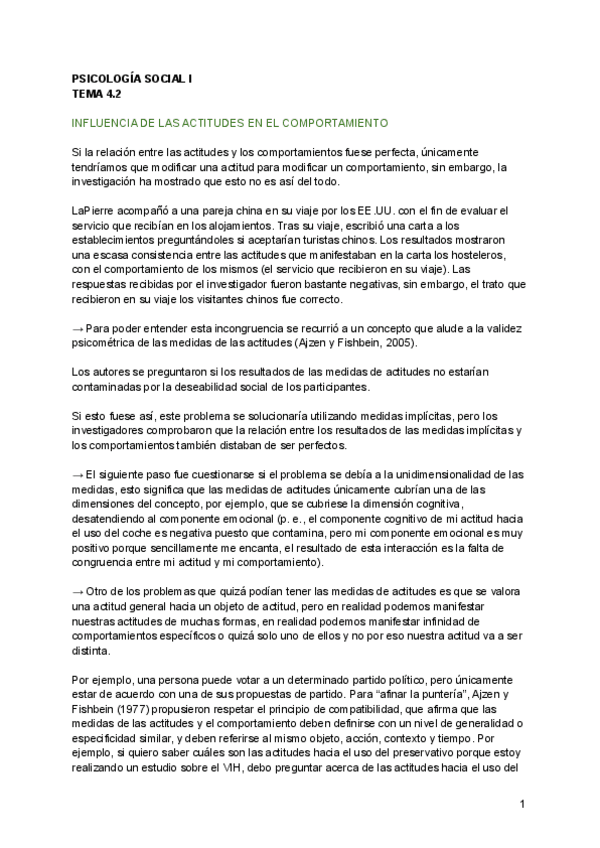 PSICOLOGÍA SOCIAL I
TEMA 4.2

INFLUENCIA DE LAS ACTITUDES EN EL COMPORTAMIENTO

Si la relación entre las actitudes y los comportamientos fuese perfecta, únicamente tendríamos que modificar una actitud para modificar un comportamiento, sin embargo, la investigación ha mostrado que esto no es así del todo.

LaPierre acompañó a una pareja china en su viaje por los EE.UU. con el fin de evaluar el servicio que recibían en los alojamientos. Tras su viaje, escribió una carta a los establecimientos preguntándoles si aceptarían turistas chinos. Los resultados mostraron una escasa consistencia entre las actitudes que manifestaban en la carta los hosteleros, con el comportamiento de los mismos (el servicio que recibieron en su viaje). Las respuestas recibidas por el investigador fueron bastante negativas, sin embargo, el trato que recibieron en su viaje los visitantes chinos fue correcto.

→ Para poder entender esta incongruencia se recurrió a un concepto que alude a la validez psicométrica de las medidas de las actitudes (Ajzen y Fishbein, 2005).

Los autores se preguntaron si los resultados de las medidas de actitudes no estarían contaminadas por la deseabilidad social de los participantes.

Si esto fuese así, este problema se solucionaría utilizando medidas implícitas, pero los investigadores comprobaron que la relación entre los resultados de las medidas implícitas y los comportamientos también distaban de ser perfectos.

→ El siguiente paso fue cuestionarse si el problema se debía a la unidimensionalidad de las medidas, esto significa que las medidas de actitudes únicamente cubrían una de las dimensiones del concepto, por ejemplo, que se cubriese la dimensión cognitiva, desatendiendo al componente emocional (p. e., el componente cognitivo de mi actitud hacia el uso del coche es negativa puesto que contamina, pero mi componente emocional es muy positivo porque sencillamente me encanta, el resultado de esta interacción es la falta de congruencia entre mi actitud y mi comportamiento).

→ Otro de los problemas que quizá podían tener las medidas de actitudes es que se valora una actitud general hacia un objeto de actitud, pero en realidad podemos manifestar nuestras actitudes de muchas formas, en realidad podemos manifestar infinidad de comportamientos específicos o quizá solo uno de ellos y no por eso nuestra actitud va a ser distinta.

Por ejemplo, una persona puede votar a un determinado partido político, pero únicamente estar de acuerdo con una de sus propuestas de partido. Para “afinar la puntería”, Ajzen y Fishbein (1977) propusieron respetar el principio de compatibilidad, que afirma que las medidas de las actitudes y el comportamiento deben definirse con un nivel de generalidad o especificidad similar, y deben referirse al mismo objeto, acción, contexto y tiempo. Por ejemplo, si quiero saber cuáles son las actitudes hacia el uso del preservativo porque estoy realizando un estudio sobre el VIH, debo preguntar acerca de las actitudes hacia el uso del

1